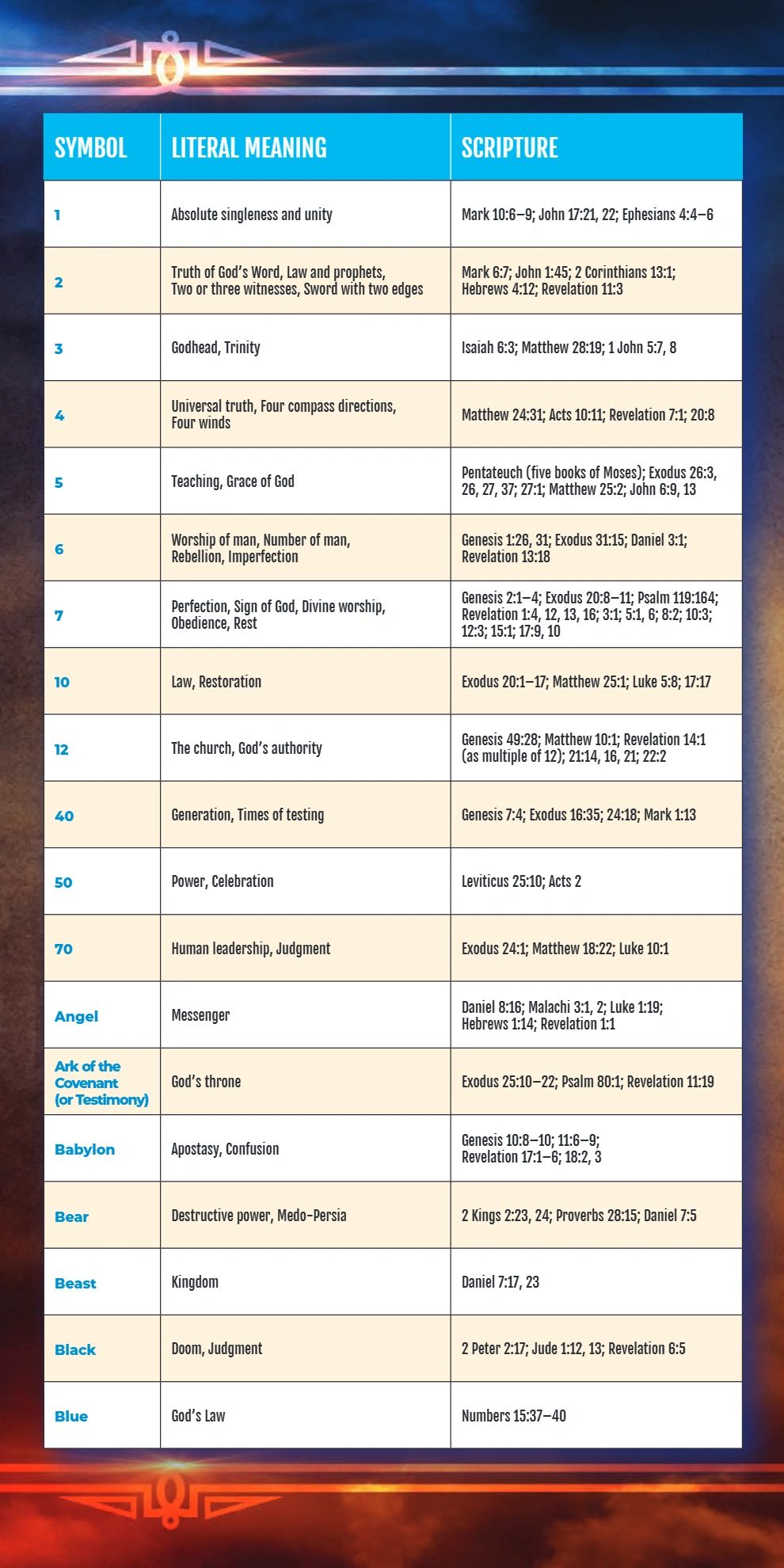 | SYMBOL | LITERAL MEANING | SCRIPTURE |
|---|---|---|
| 1 | Absolute singleness and unity | Mark 10:6–9; John 17:21, 22; Ephesians 4:4–6 |
| 2 | Truth of God's Word, Law and prophets, Two or three witnesses, Sword with two edges | Mark 6:7; John 1:45; 2 Corinthians 13:1; Hebrews 4:12; Revelation 11:3 |
| 3 | Godhead, Trinity | Isaiah 6:3; Matthew 28:19; 1 John 5:7, 8 |
| 4 | Universal truth, Four compass directions, Four winds | Matthew 24:31; Acts 10:11; Revelation 7:1; 20:8 |
| 5 | Teaching, Grace of God | Pentateuch (five books of Moses); Exodus 26:3, 26, 27, 37; 27:1; Matthew 25:2; John 6:9, 13 |
| 6 | Worship of man, Number of man, Rebellion, Imperfection | Genesis 1:26, 31; Exodus 31:15; Daniel 3:1; Revelation 13:18 |
| 7 | Perfection, Sign of God, Divine worship, Obedience, Rest | Genesis 2:1–4; Exodus 20:8–11; Psalm 119:164; Revelation 1:4, 12, 13, 16; 3:1; 5:1, 6; 8:2; 10:3; 12:3; 15:1; 17:9, 10 |
| 10 | Law, Restoration | Exodus 20:1–17; Matthew 25:1; Luke 5:8; 17:17 |
| 12 | The church, God's authority | Genesis 49:28; Matthew 10:1; Revelation 14:1 (as multiple of 12); 21:14, 16, 21; 22:2 |
| 40 | Generation, Times of testing | Genesis 7:4; Exodus 16:35; 24:18; Mark 1:13 |
| 50 | Power, Celebration | Leviticus 25:10; Acts 2 |
| 70 | Human leadership, Judgment | Exodus 24:1; Matthew 18:22; Luke 10:1 |
| Angel | Messenger | Daniel 8:16; Malachi 3:1, 2; Luke 1:19; Hebrews 1:14; Revelation 1:1 |
| Ark of the Covenant (or Testimony) | God's throne | Exodus 25:10–22; Psalm 80:1; Revelation 11:19 |
| Babylon | Apostasy, Confusion | Genesis 10:8–10; 11:6–9; Revelation 17:1–6; 18:2, 3 |
| Bear | Destructive power, Medo-Persia | 2 Kings 2:23, 24; Proverbs 28:15; Daniel 7:5 |
| Beast | Kingdom | Daniel 7:17, 23 |
| Black | Doom, Judgment | 2 Peter 2:17; Jude 1:12, 13; Revelation 6:5 |
| Blue | God's Law | Numbers 15:37–40 |